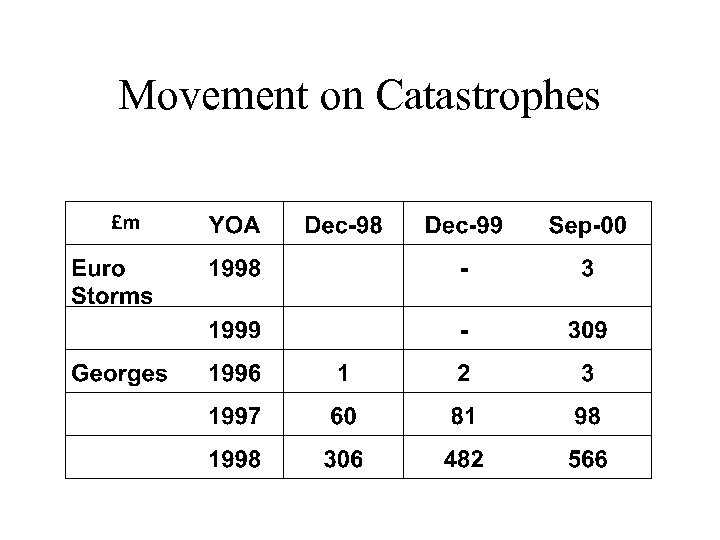 Movement on Catastrophes

| £m | YOA | Dec-98 | Dec-99 | Sep-00 |
|---|---|---|---|---|
| Euro Storms | 1998 | | - | 3 |
| | 1999 | | - | 309 |
| Georges | 1996 | 1 | 2 | 3 |
| | 1997 | 60 | 81 | 98 |
| | 1998 | 306 | 482 | 566 |